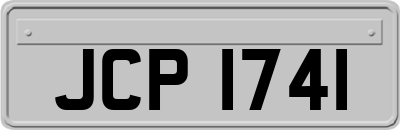 JCP 1741